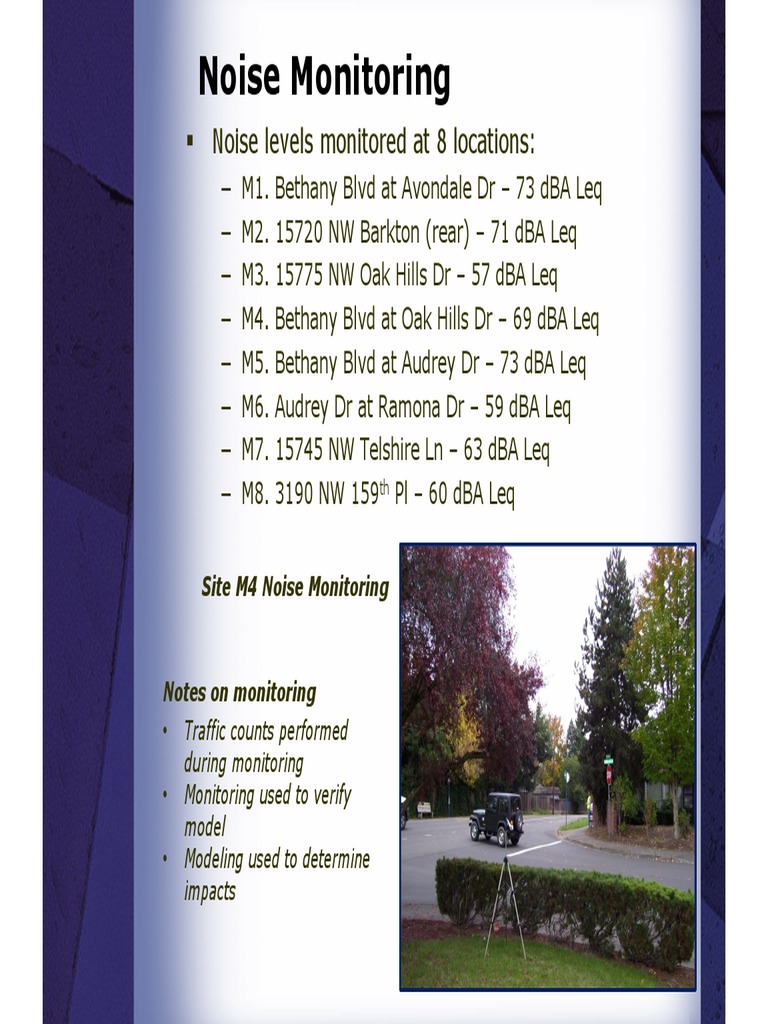 Noise Monitoring

▪ Noise levels monitored at 8 locations:

– M1. Bethany Blvd at Avondale Dr – 73 dBA Leq
– M2. 15720 NW Barkton (rear) – 71 dBA Leq
– M3. 15775 NW Oak Hills Dr – 57 dBA Leq
– M4. Bethany Blvd at Oak Hills Dr – 69 dBA Leq
– M5. Bethany Blvd at Audrey Dr – 73 dBA Leq
– M6. Audrey Dr at Ramona Dr – 59 dBA Leq
– M7. 15745 NW Telshire Ln – 63 dBA Leq
– M8. 3190 NW 159$^{th}$ Pl – 60 dBA Leq

Site M4 Noise Monitoring

Notes on monitoring

• Traffic counts performed during monitoring
• Monitoring used to verify model
• Modeling used to determine impacts